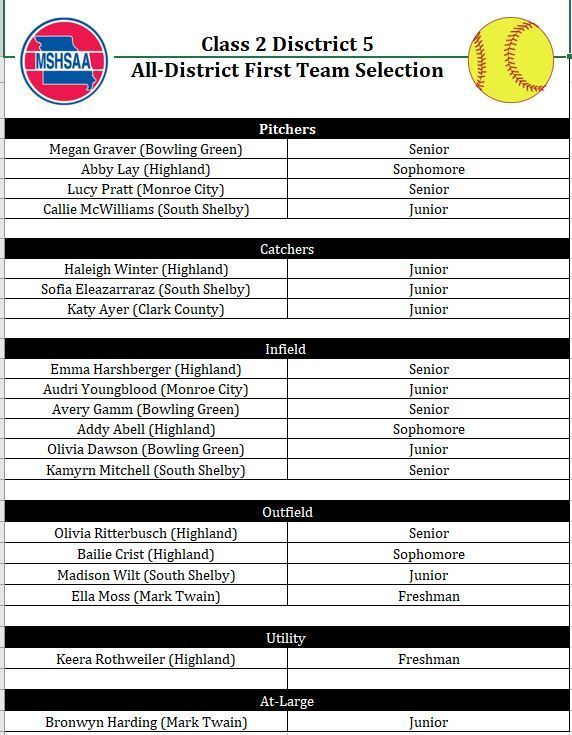 MSHSAA

Class 2 Disctrict 5
All-District First Team Selection

| Pitchers | |
|---|---|
| Megan Graver (Bowling Green) | Senior |
| Abby Lay (Highland) | Sophomore |
| Lucy Pratt (Monroe City) | Senior |
| Callie McWilliams (South Shelby) | Junior |

| Catchers | |
|---|---|
| Haleigh Winter (Highland) | Junior |
| Sofia Eleazarraraz (South Shelby) | Junior |
| Katy Ayer (Clark County) | Junior |

| Infield | |
|---|---|
| Emma Harshberger (Highland) | Senior |
| Audri Youngblood (Monroe City) | Junior |
| Avery Gamm (Bowling Green) | Senior |
| Addy Abell (Highland) | Sophomore |
| Olivia Dawson (Bowling Green) | Junior |
| Kamyrn Mitchell (South Shelby) | Senior |

| Outfield | |
|---|---|
| Olivia Ritterbusch (Highland) | Senior |
| Bailie Crist (Highland) | Sophomore |
| Madison Wilt (South Shelby) | Junior |
| Ella Moss (Mark Twain) | Freshman |

| Utility | |
|---|---|
| Keera Rothweiler (Highland) | Freshman |

| At-Large | |
|---|---|
| Bronwyn Harding (Mark Twain) | Junior |